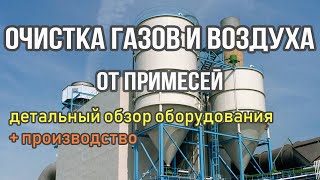 ОЧИСТКА ГАЗОВ И ВОЗДУХА
ОТ ПРИМЕСЕЙ

детальный обзор оборудования
+ производство